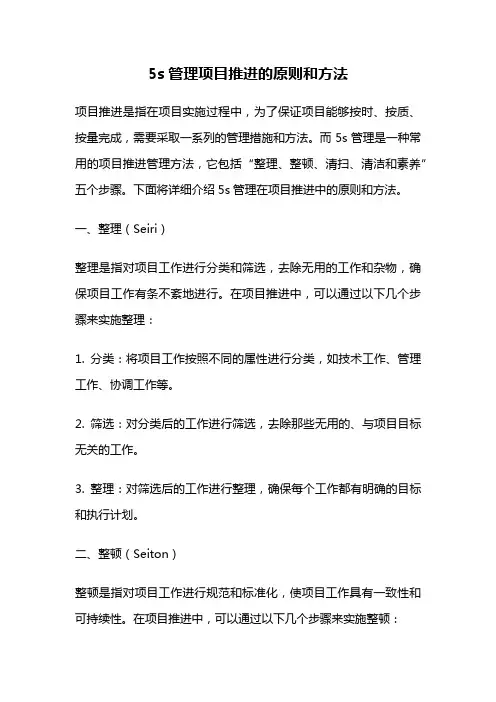 5s 管理项目推进的原则和方法

项目推进是指在项目实施过程中，为了保证项目能够按时、按质、按量完成，需要采取一系列的管理措施和方法。而 5s 管理是一种常用的项目推进管理方法，它包括“整理、整顿、清扫、清洁和素养”五个步骤。下面将详细介绍 5s 管理在项目推进中的原则和方法。

一、整理（Seiri）

整理是指对项目工作进行分类和筛选，去除无用的工作和杂物，确保项目工作有条不紊地进行。在项目推进中，可以通过以下几个步骤来实施整理：

1. 分类：将项目工作按照不同的属性进行分类，如技术工作、管理工作、协调工作等。

2. 筛选：对分类后的工作进行筛选，去除那些无用的、与项目目标无关的工作。

3. 整理：对筛选后的工作进行整理，确保每个工作都有明确的目标和执行计划。

二、整顿（Seiton）

整顿是指对项目工作进行规范和标准化，使项目工作具有一致性和可持续性。在项目推进中，可以通过以下几个步骤来实施整顿：